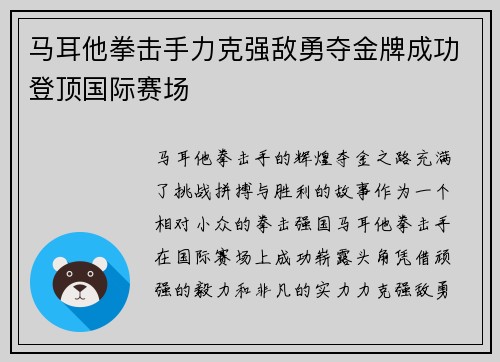 马耳他拳击手力克强敌勇夺金牌成功登顶国际赛场

马耳他拳击手的辉煌夺金之路充满了挑战拼搏与胜利的故事作为一个相对小众的拳击强国马耳他拳击手在国际赛场上成功崭露头角凭借顽强的毅力和非凡的实力力克强敌勇